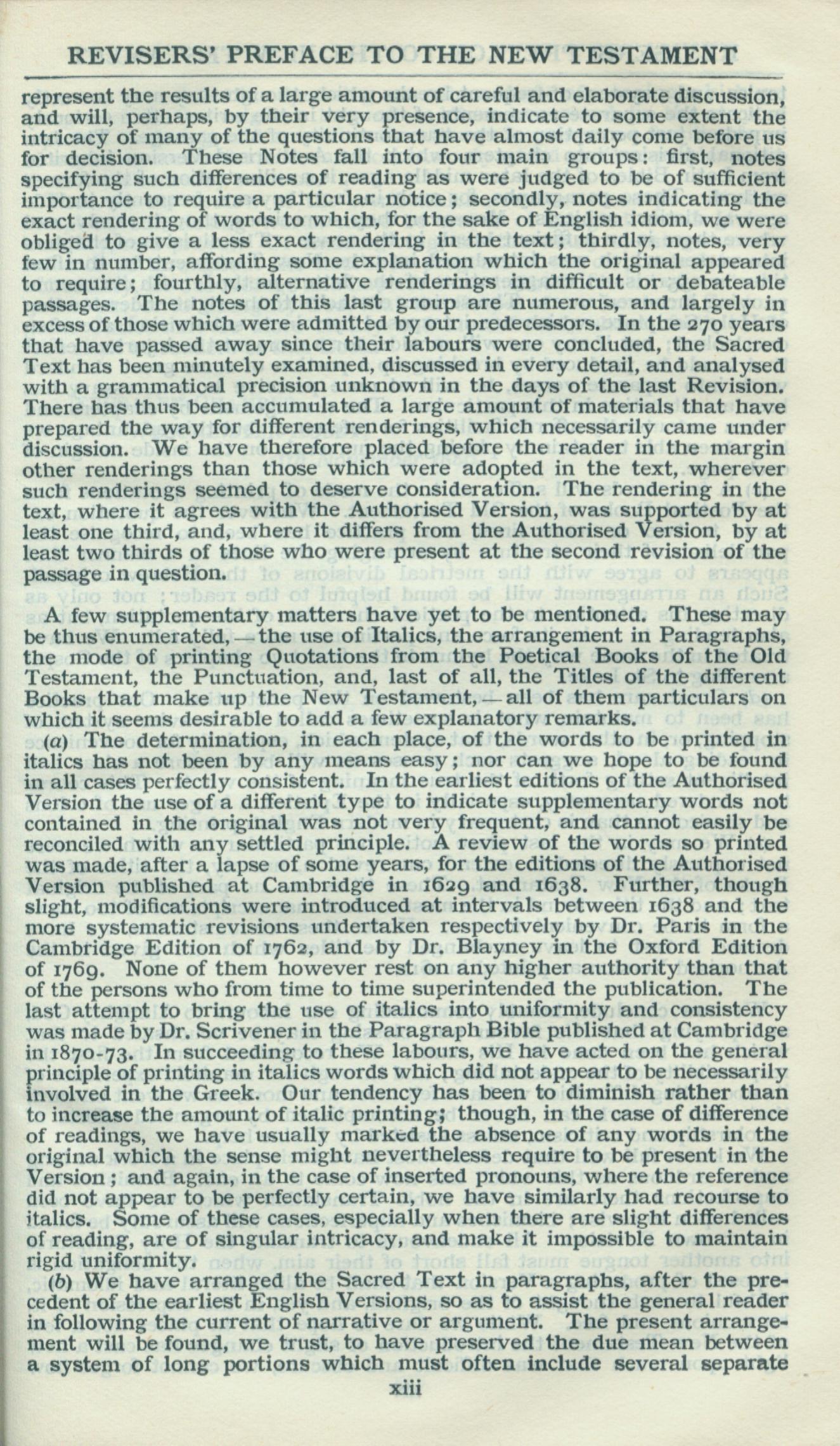 REVISERS' PREFACE TO THE NEW TESTAMENT

represent the results of a large amount of careful and elaborate discussion, and will, perhaps, by their very presence, indicate to some extent the intricacy of many of the questions that have almost daily come before us for decision. These Notes fall into four main groups: first, notes specifying such differences of reading as were judged to be of sufficient importance to require a particular notice; secondly, notes indicating the exact rendering of words to which, for the sake of English idiom, we were obliged to give a less exact rendering in the text; thirdly, notes, very few in number, affording some explanation which the original appeared to require; fourthly, alternative renderings in difficult or debateable passages. The notes of this last group are numerous, and largely in excess of those which were admitted by our predecessors. In the 270 years that have passed away since their labours were concluded, the Sacred Text has been minutely examined, discussed in every detail, and analysed with a grammatical precision unknown in the days of the last Revision. There has thus been accumulated a large amount of materials that have prepared the way for different renderings, which necessarily came under discussion. We have therefore placed before the reader in the margin other renderings than those which were adopted in the text, wherever such renderings seemed to deserve consideration. The rendering in the text, where it agrees with the Authorised Version, was supported by at least one third, and, where it differs from the Authorised Version, by at least two thirds of those who were present at the second revision of the passage in question.

A few supplementary matters have yet to be mentioned. These may be thus enumerated,—the use of Italics, the arrangement in Paragraphs, the mode of printing Quotations from the Poetical Books of the Old Testament, the Punctuation, and, last of all, the Titles of the different Books that make up the New Testament,—all of them particulars on which it seems desirable to add a few explanatory remarks.

(a) The determination, in each place, of the words to be printed in italics has not been by any means easy; nor can we hope to be found in all cases perfectly consistent. In the earliest editions of the Authorised Version the use of a different type to indicate supplementary words not contained in the original was not very frequent, and cannot easily be reconciled with any settled principle. A review of the words so printed was made, after a lapse of some years, for the editions of the Authorised Version published at Cambridge in 1629 and 1638. Further, though slight, modifications were introduced at intervals between 1638 and the more systematic revisions undertaken respectively by Dr. Paris in the Cambridge Edition of 1762, and by Dr. Blayney in the Oxford Edition of 1769. None of them however rest on any higher authority than that of the persons who from time to time superintended the publication. The last attempt to bring the use of italics into uniformity and consistency was made by Dr. Scrivener in the Paragraph Bible published at Cambridge in 1870-73. In succeeding to these labours, we have acted on the general principle of printing in italics words which did not appear to be necessarily involved in the Greek. Our tendency has been to diminish rather than to increase the amount of italic printing; though, in the case of difference of readings, we have usually marked the absence of any words in the original which the sense might nevertheless require to be present in the Version; and again, in the case of inserted pronouns, where the reference did not appear to be perfectly certain, we have similarly had recourse to italics. Some of these cases, especially when there are slight differences of reading, are of singular intricacy, and make it impossible to maintain rigid uniformity.

(b) We have arranged the Sacred Text in paragraphs, after the precedent of the earliest English Versions, so as to assist the general reader in following the current of narrative or argument. The present arrangement will be found, we trust, to have preserved the due mean between a system of long portions which must often include several separate

xiii